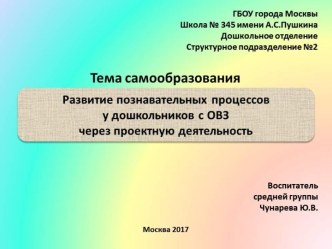 ГБОУ города Москвы
Школа № 345 имени А.С.Пушкина
Дошкольное отделение
Структурное подразделение №2

Тема самообразования

Развитие познавательных процессов
у дошкольников с ОВЗ
через проектную деятельность

Воспитатель
средней группы
Чунарева Ю.В.

Москва 2017